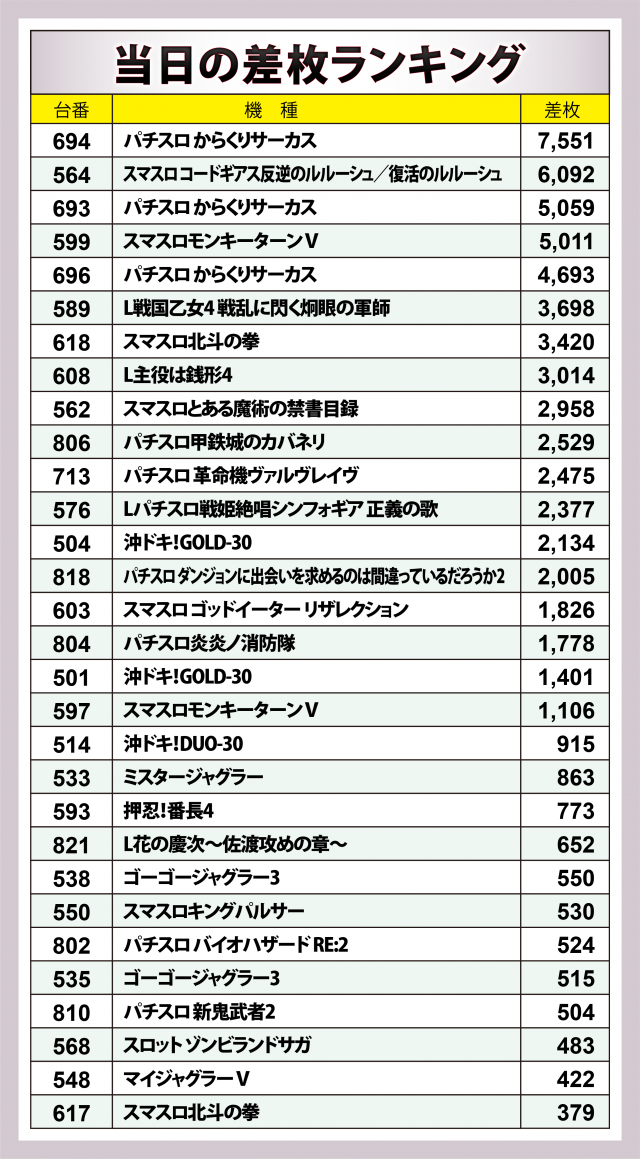 当日の差枚ランキング

| 台番 | 機　種 | 差枚 |
|---|---|---|
| 694 | パチスロ からくりサーカス | 7,551 |
| 564 | スマスロ コードギアス反逆のルルーシュ／復活のルルーシュ | 6,092 |
| 693 | パチスロ からくりサーカス | 5,059 |
| 599 | スマスロモンキーターンV | 5,011 |
| 696 | パチスロ からくりサーカス | 4,693 |
| 589 | L戦国乙女4 戦乱に閃く炯眼の軍師 | 3,698 |
| 618 | スマスロ北斗の拳 | 3,420 |
| 608 | L主役は銭形4 | 3,014 |
| 562 | スマスロとある魔術の禁書目録 | 2,958 |
| 806 | パチスロ甲鉄城のカバネリ | 2,529 |
| 713 | パチスロ 革命機ヴァルヴレイヴ | 2,475 |
| 576 | Lパチスロ戦姫絶唱シンフォギア 正義の歌 | 2,377 |
| 504 | 沖ドキ!GOLD-30 | 2,134 |
| 818 | パチスロ ダンジョンに出会いを求めるのは間違っているだろうか2 | 2,005 |
| 603 | スマスロ ゴッドイーター リザレクション | 1,826 |
| 804 | パチスロ炎炎ノ消防隊 | 1,778 |
| 501 | 沖ドキ!GOLD-30 | 1,401 |
| 597 | スマスロモンキーターンV | 1,106 |
| 514 | 沖ドキ!DUO-30 | 915 |
| 533 | ミスタージャグラー | 863 |
| 593 | 押忍!番長4 | 773 |
| 821 | L花の慶次～佐渡攻めの章～ | 652 |
| 538 | ゴーゴージャグラー3 | 550 |
| 550 | スマスロキングパルサー | 530 |
| 802 | パチスロ バイオハザード RE:2 | 524 |
| 535 | ゴーゴージャグラー3 | 515 |
| 810 | パチスロ 新鬼武者2 | 504 |
| 568 | スロット ゾンビランドサガ | 483 |
| 548 | マイジャグラーV | 422 |
| 617 | スマスロ北斗の拳 | 379 |